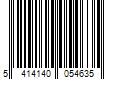 5 414140 054635